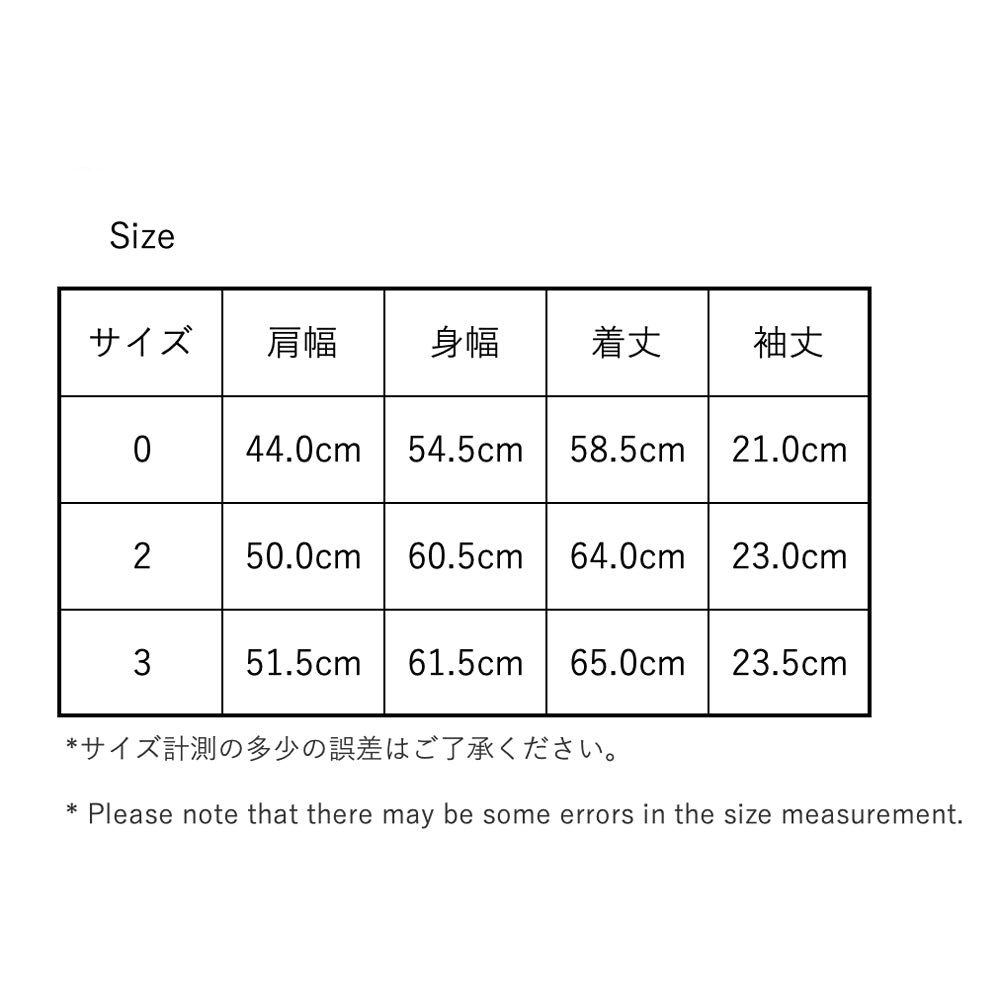 Size

| サイズ | 肩幅 | 身幅 | 着丈 | 袖丈 |
|---|---|---|---|---|
| 0 | 44.0cm | 54.5cm | 58.5cm | 21.0cm |
| 2 | 50.0cm | 60.5cm | 64.0cm | 23.0cm |
| 3 | 51.5cm | 61.5cm | 65.0cm | 23.5cm |

*サイズ計測の多少の誤差はご了承ください。

* Please note that there may be some errors in the size measurement.